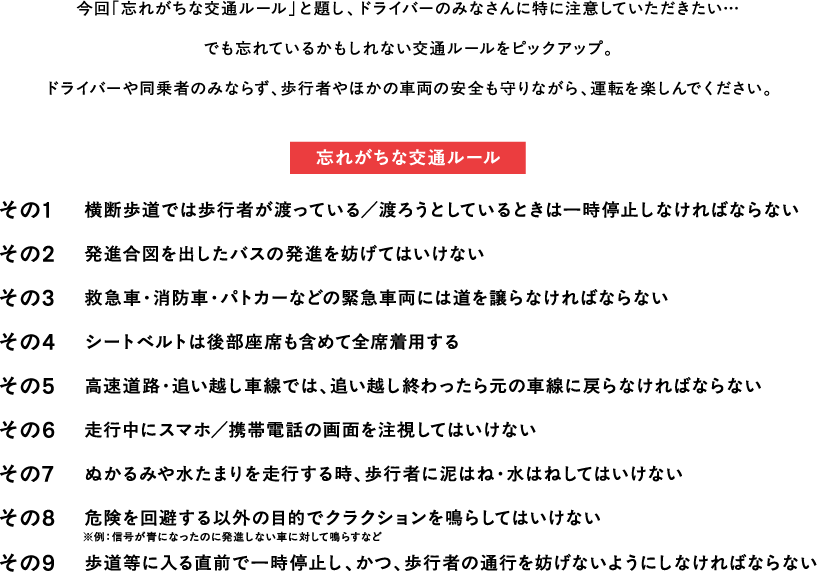 今回「忘れがちな交通ルール」と題し、ドライバーのみなさんに特に注意していただきたい…

でも忘れているかもしれない交通ルールをピックアップ。

ドライバーや同乗者のみならず、歩行者やほかの車両の安全も守りながら、運転を楽しんでください。

忘れがちな交通ルール

その1　横断歩道では歩行者が渡っている／渡ろうとしているときは一時停止しなければならない

その2　発進合図を出したバスの発進を妨げてはいけない

その3　救急車・消防車・パトカーなどの緊急車両には道を譲らなければならない

その4　シートベルトは後部座席も含めて全席着用する

その5　高速道路・追い越し車線では、追い越し終わったら元の車線に戻らなければならない

その6　走行中にスマホ／携帯電話の画面を注視してはいけない

その7　ぬかるみや水たまりを走行する時、歩行者に泥はね・水はねしてはいけない

その8　危険を回避する以外の目的でクラクションを鳴らしてはいけない
※例：信号が青になったのに発進しない車に対して鳴らすなど

その9　歩道等に入る直前で一時停止し、かつ、歩行者の通行を妨げないようにしなければならない